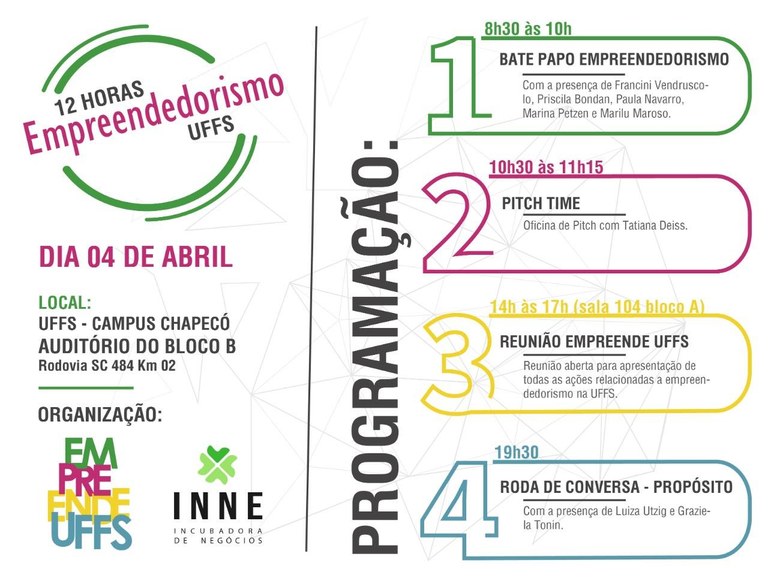 12 HORAS
Empreendedorismo
UFFS

DIA 04 DE ABRIL

LOCAL:
UFFS - CAMPUS CHAPECÓ
AUDITÓRIO DO BLOCO B
Rodovia SC 484 Km 02

ORGANIZAÇÃO:

EM
PRE
ENDE
UFFS

INNE
INCUBADORA DE NEGÓCIOS

PROGRAMAÇÃO:

8h30 às 10h
1
BATE PAPO EMPREENDEDORISMO
Com a presença de Francini Vendruscolo, Priscila Bondan, Paula Navarro, Marina Petzen e Marilu Maroso.

10h30 às 11h15
2
PITCH TIME
Oficina de Pitch com Tatiana Deiss.

14h às 17h (sala 104 bloco A)
3
REUNIÃO EMPREENDE UFFS
Reunião aberta para apresentação de todas as ações relacionadas a empreendedorismo na UFFS.

19h30
4
RODA DE CONVERSA - PROPÓSITO
Com a presença de Luiza Utzig e Graziela Tonin.